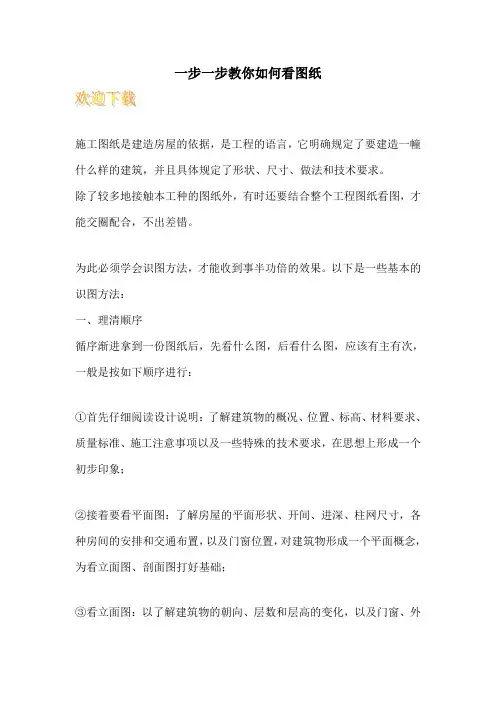 一步一步教你如何看图纸

欢迎下载

施工图纸是建造房屋的依据，是工程的语言，它明确规定了要建造一幢什么样的建筑，并且具体规定了形状、尺寸、做法和技术要求。

除了较多地接触本工种的图纸外，有时还要结合整个工程图纸看图，才能交圈配合，不出差错。

为此必须学会识图方法，才能收到事半功倍的效果。以下是一些基本的识图方法：

一、理清顺序

循序渐进拿到一份图纸后，先看什么图，后看什么图，应该有主有次，一般是按如下顺序进行：

①首先仔细阅读设计说明：了解建筑物的概况、位置、标高、材料要求、质量标准、施工注意事项以及一些特殊的技术要求，在思想上形成一个初步印象；

②接着要看平面图：了解房屋的平面形状、开间、进深、柱网尺寸，各种房间的安排和交通布置，以及门窗位置，对建筑物形成一个平面概念，为看立面图、剖面图打好基础；

③看立面图：以了解建筑物的朝向、层数和层高的变化，以及门窗、外